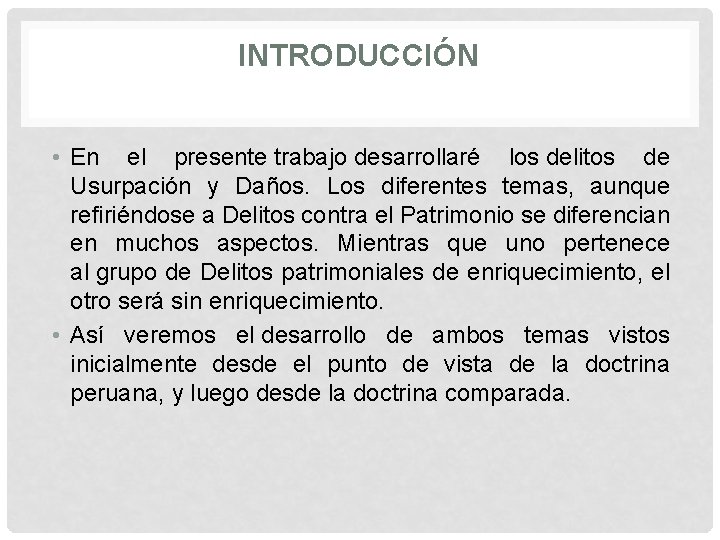 INTRODUCCIÓN

• En el presente trabajo desarrollaré los delitos de Usurpación y Daños. Los diferentes temas, aunque refiriéndose a Delitos contra el Patrimonio se diferencian en muchos aspectos. Mientras que uno pertenece al grupo de Delitos patrimoniales de enriquecimiento, el otro será sin enriquecimiento.
• Así veremos el desarrollo de ambos temas vistos inicialmente desde el punto de vista de la doctrina peruana, y luego desde la doctrina comparada.